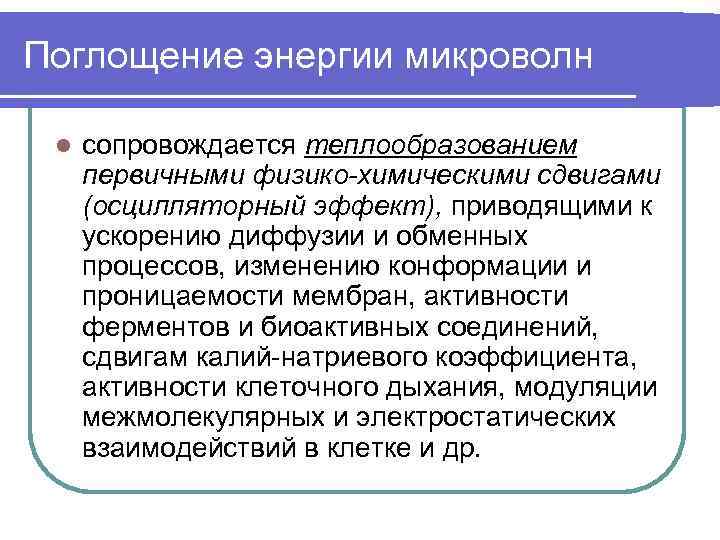 Поглощение энергии микроволн

сопровождается теплообразованием первичными физико-химическими сдвигами (осцилляторный эффект), приводящими к ускорению диффузии и обменных процессов, изменению конформации и проницаемости мембран, активности ферментов и биоактивных соединений, сдвигам калий-натриевого коэффициента, активности клеточного дыхания, модуляции межмолекулярных и электростатических взаимодействий в клетке и др.